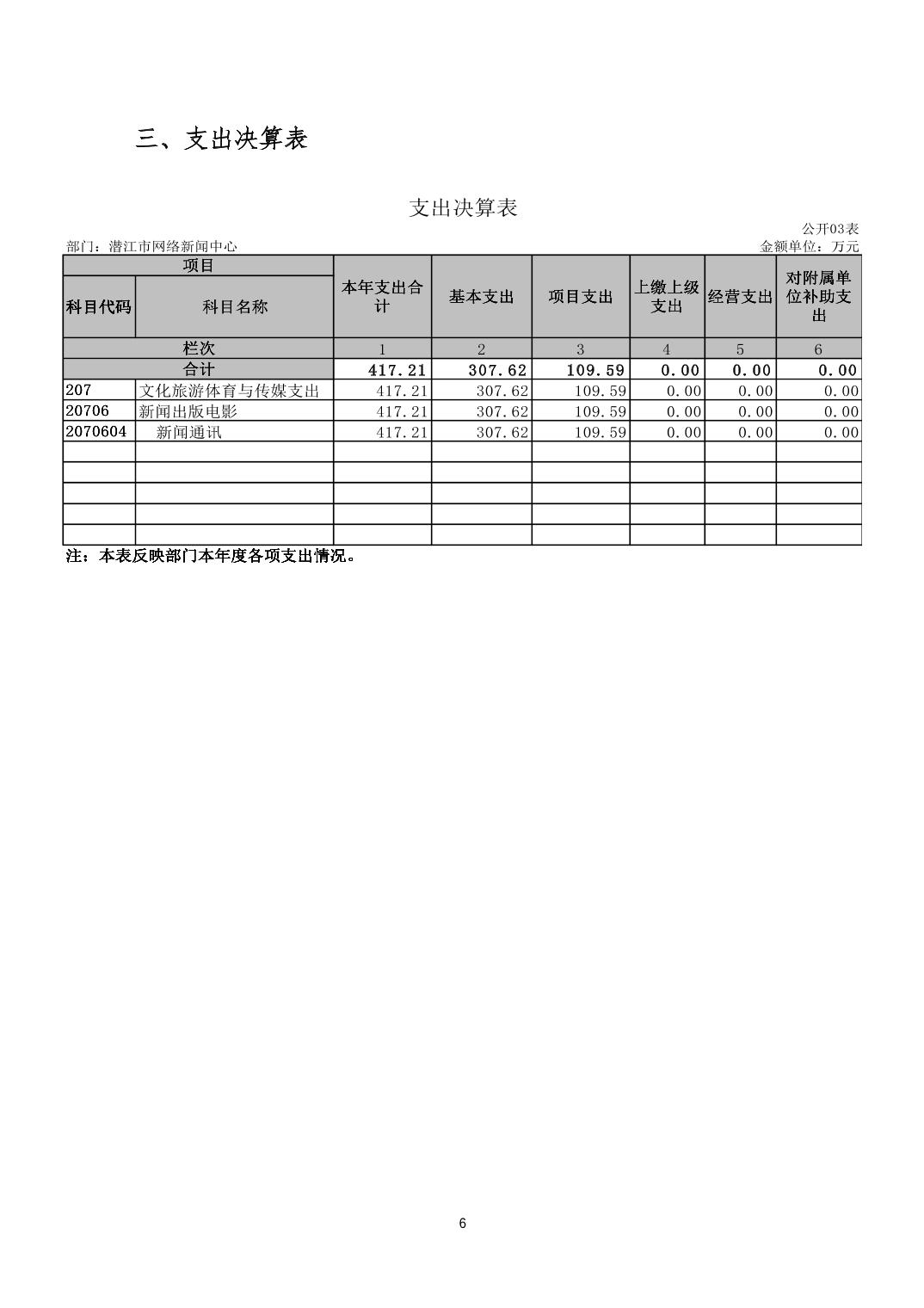 三、支出决算表

支出决算表

公开03表

部门：潜江市网络新闻中心

金额单位：万元

| 项目 | | 本年支出合计 | 基本支出 | 项目支出 | 上缴上级支出 | 经营支出 | 对附属单位补助支出 |
|---|---|---|---|---|---|---|---|
| 科目代码 | 科目名称 | | | | | | |
| 栏次 | | 1 | 2 | 3 | 4 | 5 | 6 |
| 合计 | | 417.21 | 307.62 | 109.59 | 0.00 | 0.00 | 0.00 |
| 207 | 文化旅游体育与传媒支出 | 417.21 | 307.62 | 109.59 | 0.00 | 0.00 | 0.00 |
| 20706 | 新闻出版电影 | 417.21 | 307.62 | 109.59 | 0.00 | 0.00 | 0.00 |
| 2070604 | 新闻通讯 | 417.21 | 307.62 | 109.59 | 0.00 | 0.00 | 0.00 |
| | | | | | | | |
| | | | | | | | |
| | | | | | | | |
| | | | | | | | |
| | | | | | | | |

注：本表反映部门本年度各项支出情况。

6